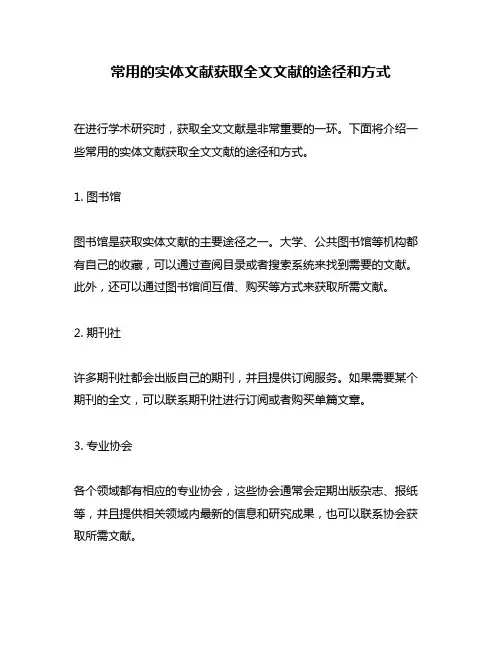 常用的实体文献获取全文文献的途径和方式

在进行学术研究时，获取全文文献是非常重要的一环。下面将介绍一些常用的实体文献获取全文文献的途径和方式。

1. 图书馆

图书馆是获取实体文献的主要途径之一。大学、公共图书馆等机构都有自己的收藏，可以通过查阅目录或者搜索系统来找到需要的文献。此外，还可以通过图书馆间互借、购买等方式来获取所需文献。

2. 期刊社

许多期刊社都会出版自己的期刊，并且提供订阅服务。如果需要某个期刊的全文，可以联系期刊社进行订阅或者购买单篇文章。

3. 专业协会

各个领域都有相应的专业协会，这些协会通常会定期出版杂志、报纸等，并且提供相关领域内最新的信息和研究成果，也可以联系协会获取所需文献。